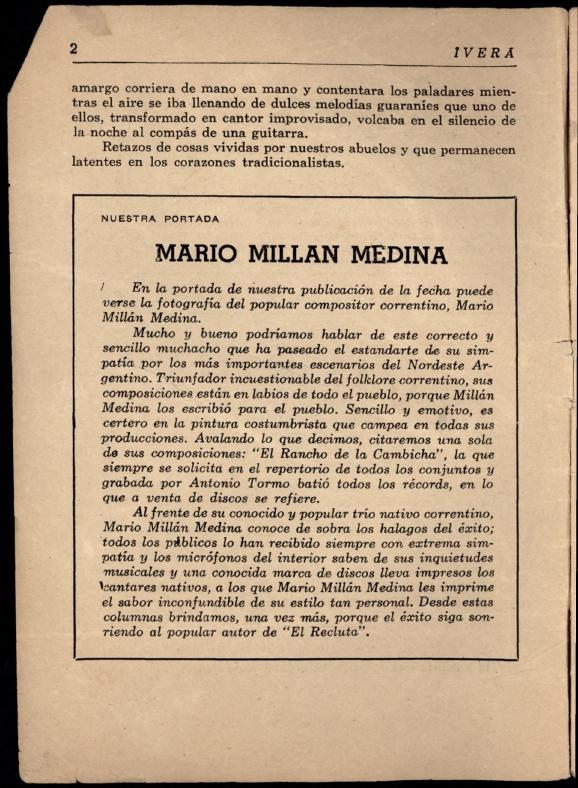 2 IVERA

amargo corriera de mano en mano y contentara los paladares mientras el aire se iba llenando de dulces melodías guaraníes que uno de ellos, transformado en cantor improvisado, volcaba en el silencio de la noche al compás de una guitarra.

Retazos de cosas vividas por nuestros abuelos y que permanecen latentes en los corazones tradicionalistas.

NUESTRA PORTADA

MARIO MILLAN MEDINA

En la portada de nuestra publicación de la fecha puede verse la fotografía del popular compositor correntino, Mario Millán Medina.

Mucho y bueno podríamos hablar de este correcto y sencillo muchacho que ha paseado el estandarte de su simpatía por los más importantes escenarios del Nordeste Argentino. Triunfador incuestionable del folklore correntino, sus composiciones están en labios de todo el pueblo, porque Millán Medina los escribió para el pueblo. Sencillo y emotivo, es certero en la pintura costumbrista que campea en todas sus producciones. Avalando lo que decimos, citaremos una sola de sus composiciones: "El Rancho de la Cambicha", la que siempre se solicita en el repertorio de todos los conjuntos y grabada por Antonio Tormo batió todos los récords, en lo que a venta de discos se refiere.

Al frente de su conocido y popular trío nativo correntino, Mario Millán Medina conoce de sobra los halagos del éxito; todos los públicos lo han recibido siempre con extrema simpatía y los micrófonos del interior saben de sus inquietudes musicales y una conocida marca de discos lleva impresos los cantares nativos, a los que Mario Millán Medina les imprime el sabor inconfundible de su estilo tan personal. Desde estas columnas brindamos, una vez más, porque el éxito siga sonriendo al popular autor de "El Recluta".